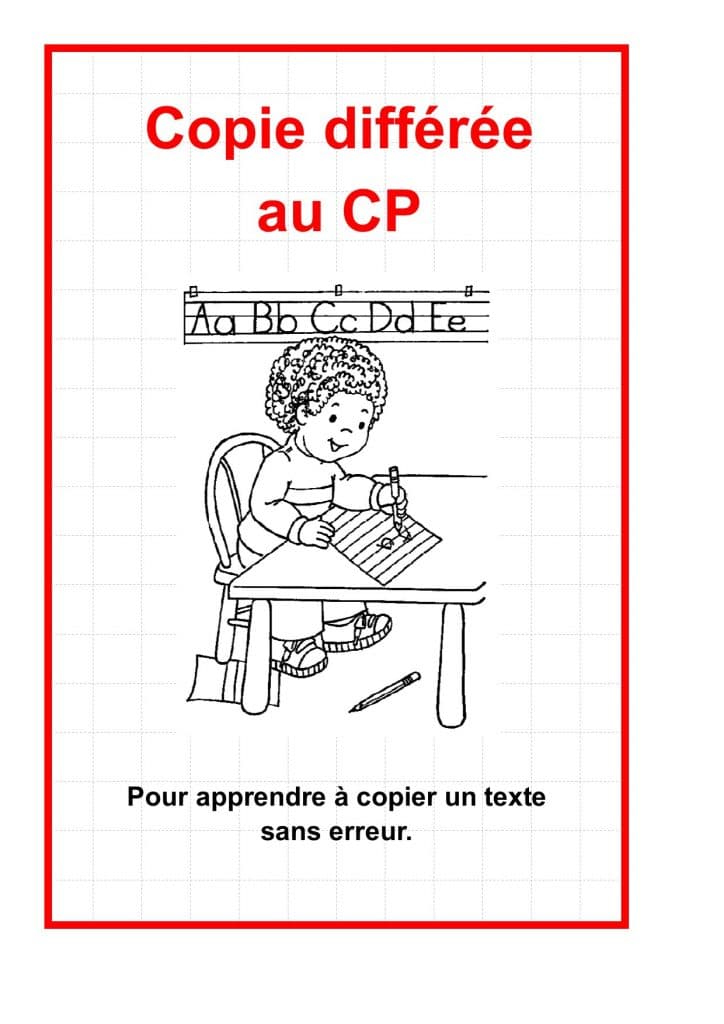 Copie différée
au CP

Aa Bb Cc Dd Ee

Pour apprendre à copier un texte sans erreur.